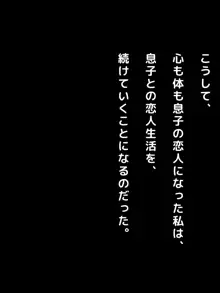 こうして、
心も体も息子の恋人になった私は、
息子との恋人生活を、
続けていくことになるのだった。